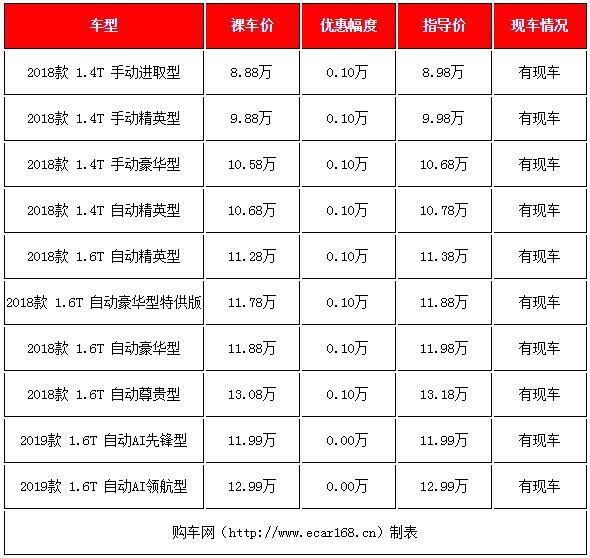 | 车型 | 裸车价 | 优惠幅度 | 指导价 | 现车情况 |
|---|---|---|---|---|
| 2018款 1.4T 手动进取型 | 8.88万 | 0.10万 | 8.98万 | 有现车 |
| 2018款 1.4T 手动精英型 | 9.88万 | 0.10万 | 9.98万 | 有现车 |
| 2018款 1.4T 手动豪华型 | 10.58万 | 0.10万 | 10.68万 | 有现车 |
| 2018款 1.4T 自动精英型 | 10.68万 | 0.10万 | 10.78万 | 有现车 |
| 2018款 1.6T 自动精英型 | 11.28万 | 0.10万 | 11.38万 | 有现车 |
| 2018款 1.6T 自动豪华型特供版 | 11.78万 | 0.10万 | 11.88万 | 有现车 |
| 2018款 1.6T 自动豪华型 | 11.88万 | 0.10万 | 11.98万 | 有现车 |
| 2018款 1.6T 自动尊贵型 | 13.08万 | 0.10万 | 13.18万 | 有现车 |
| 2019款 1.6T 自动AI先锋型 | 11.99万 | 0.00万 | 11.99万 | 有现车 |
| 2019款 1.6T 自动AI领航型 | 12.99万 | 0.00万 | 12.99万 | 有现车 |
| 购车网（http://www.ecar168.cn）制表 | | | | |